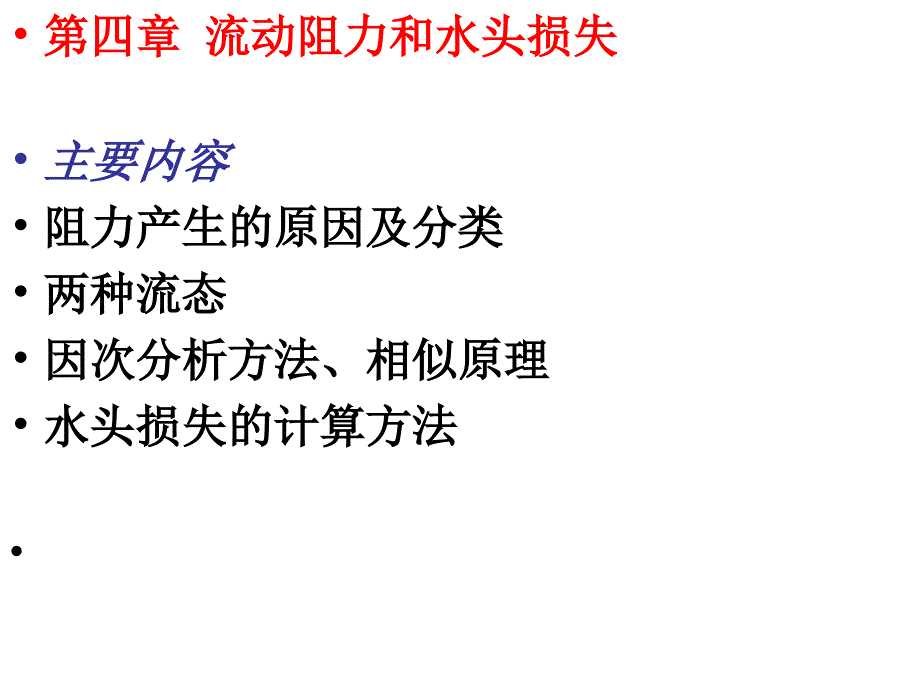 • 第四章 流动阻力和水头损失

• 主要内容
• 阻力产生的原因及分类
• 两种流态
• 因次分析方法、相似原理
• 水头损失的计算方法

•